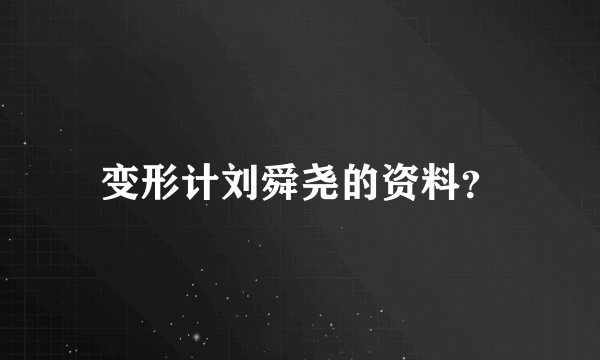 变形计刘舜尧的资料?